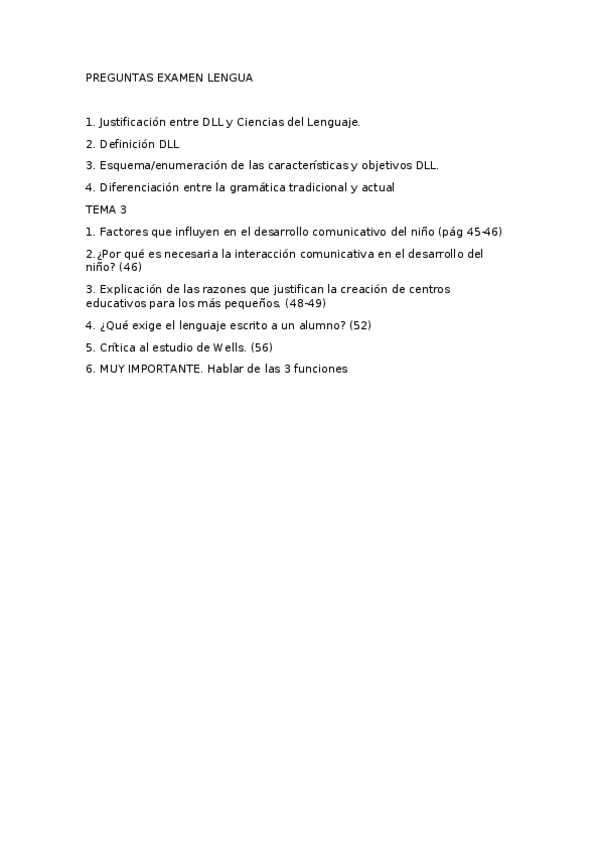 PREGUNTAS EXAMEN LENGUA

1. Justificación entre DLL y Ciencias del Lenguaje.

2. Definición DLL

3. Esquema/enumeración de las características y objetivos DLL.

4. Diferenciación entre la gramática tradicional y actual

TEMA 3

1. Factores que influyen en el desarrollo comunicativo del niño (pág 45-46)

2.¿Por qué es necesaria la interacción comunicativa en el desarrollo del niño? (46)

3. Explicación de las razones que justifican la creación de centros educativos para los más pequeños. (48-49)

4. ¿Qué exige el lenguaje escrito a un alumno? (52)

5. Crítica al estudio de Wells. (56)

6. MUY IMPORTANTE. Hablar de las 3 funciones